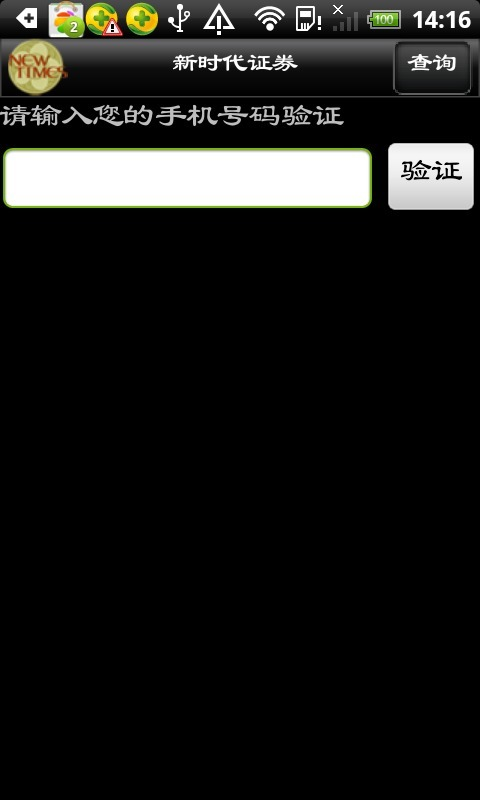 2 100 14:16

NEW TIMES

新时代证券

查询

请输入您的手机号码验证

验证